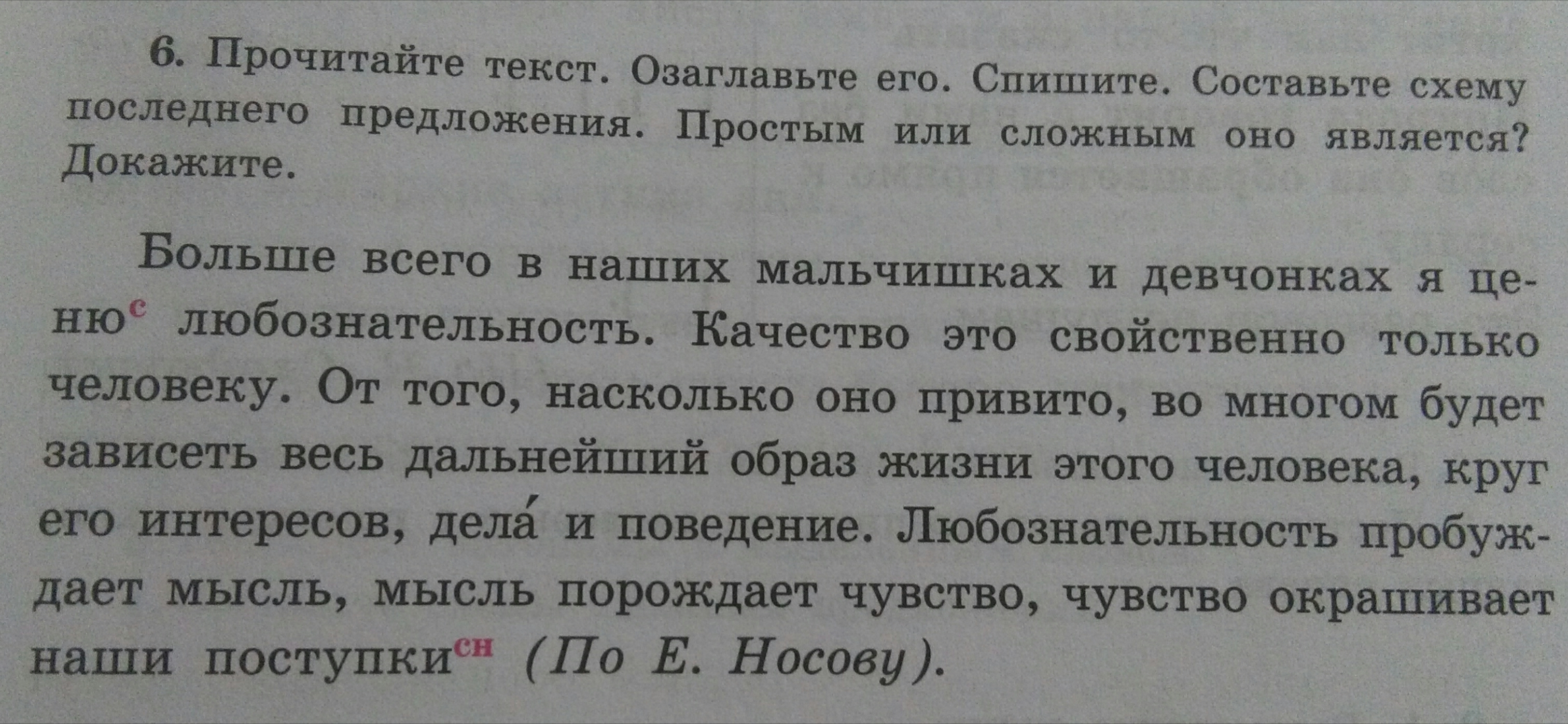 6. Прочитайте текст. Озаглавьте его. Спишите. Составьте схему последнего предложения. Простым или сложным оно является? Докажите.

Больше всего в наших мальчишках и девчонках я ценю$^{с}$ любознательность. Качество это свойственно только человеку. От того, насколько оно привито, во многом будет зависеть весь дальнейший образ жизни этого человека, круг его интересов, дела́ и поведение. Любознательность пробуждает мысль, мысль порождает чувство, чувство окрашивает наши поступки$^{сн}$ (По Е. Носову).